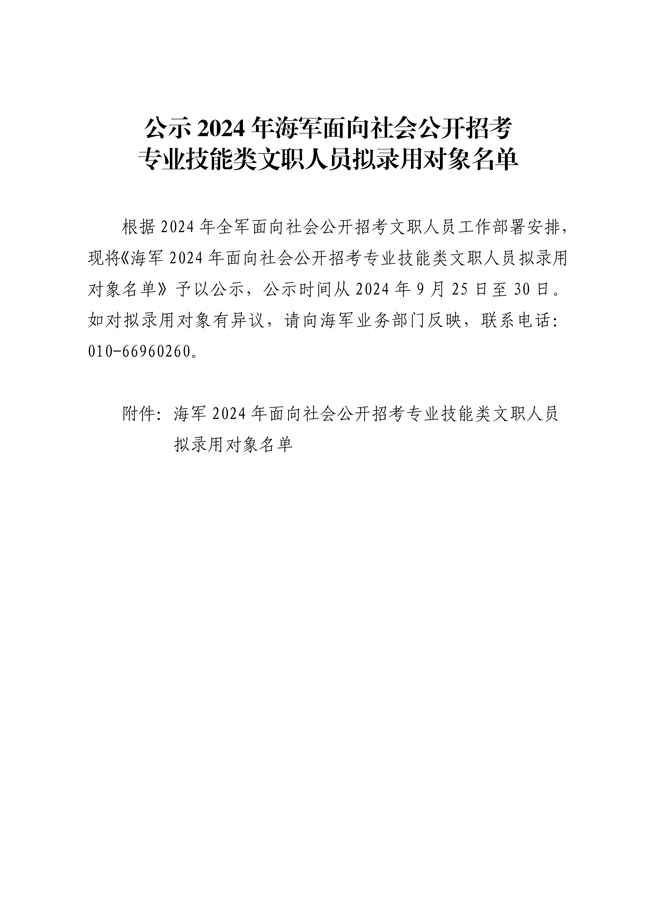 公示 2024 年海军面向社会公开招考
专业技能类文职人员拟录用对象名单

根据 2024 年全军面向社会公开招考文职人员工作部署安排，现将《海军 2024 年面向社会公开招考专业技能类文职人员拟录用对象名单》予以公示，公示时间从 2024 年 9 月 25 日至 30 日。如对拟录用对象有异议，请向海军业务部门反映，联系电话：010-66960260。

附件：海军 2024 年面向社会公开招考专业技能类文职人员拟录用对象名单